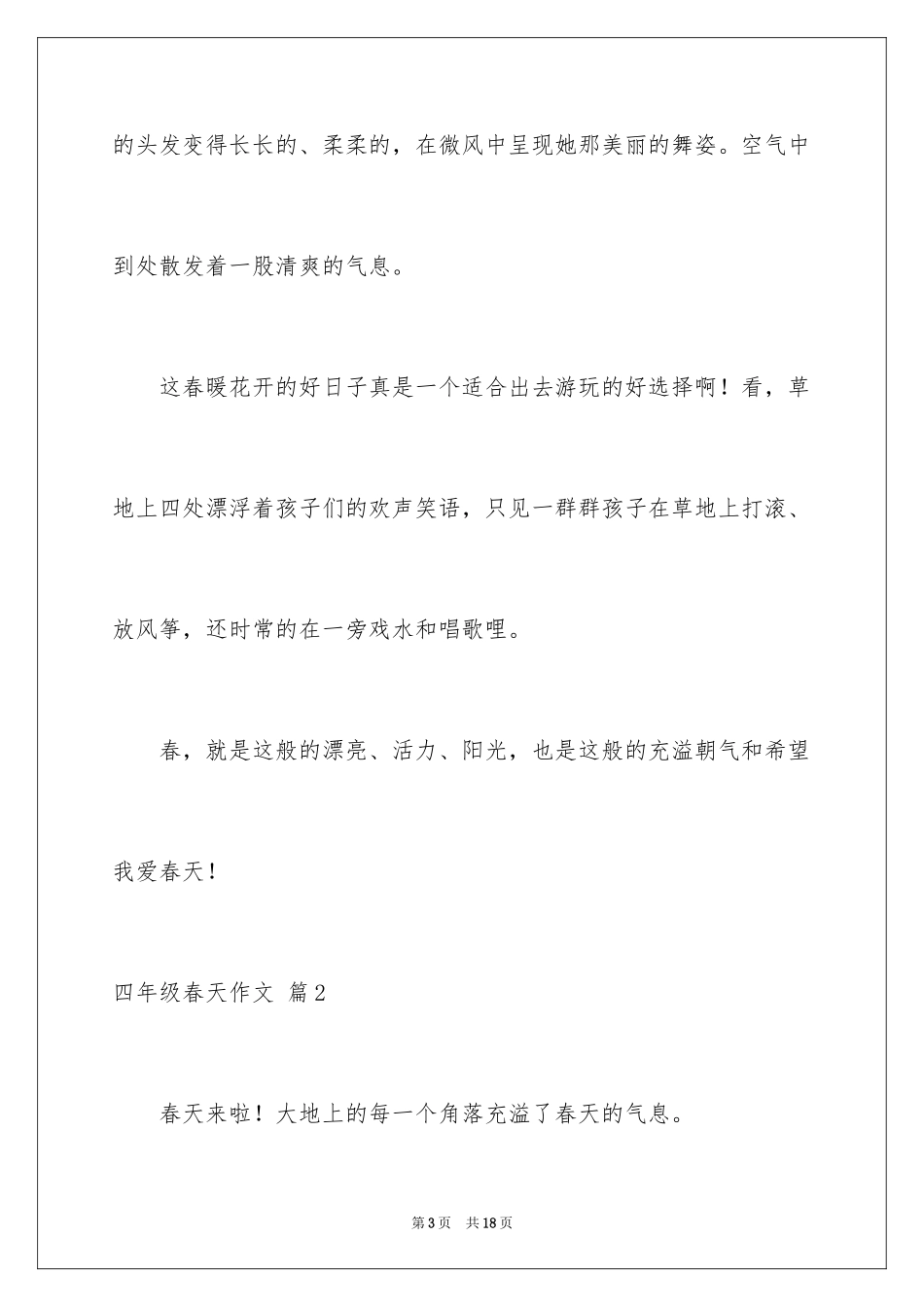 的头发变得长长的、柔柔的，在微风中呈现她那美丽的舞姿。空气中到处散发着一股清爽的气息。

这春暖花开的好日子真是一个适合出去游玩的好选择啊！看，草地上四处漂浮着孩子们的欢声笑语，只见一群群孩子在草地上打滚、放风筝，还时常的在一旁戏水和唱歌哩。

春，就是这般的漂亮、活力、阳光，也是这般的充溢朝气和希望

我爱春天！

四年级春天作文 篇2

春天来啦！大地上的每一个角落充溢了春天的气息。

第3页 共18页